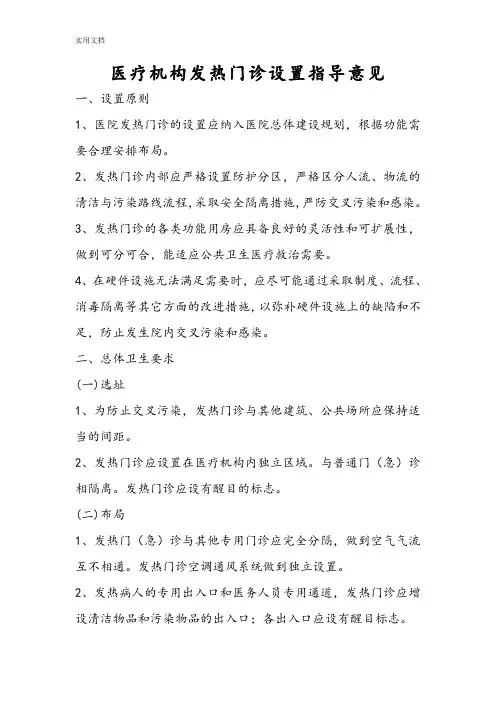 实用文档

医疗机构发热门诊设置指导意见

一、设置原则

1、医院发热门诊的设置应纳入医院总体建设规划，根据功能需要合理安排布局。

2、发热门诊内部应严格设置防护分区，严格区分人流、物流的清洁与污染路线流程，采取安全隔离措施，严防交叉污染和感染。

3、发热门诊的各类功能用房应具备良好的灵活性和可扩展性，做到可分可合，能适应公共卫生医疗救治需要。

4、在硬件设施无法满足需要时，应尽可能通过采取制度、流程、消毒隔离等其它方面的改进措施，以弥补硬件设施上的缺陷和不足，防止发生院内交叉污染和感染。

二、总体卫生要求

(一)选址

1、为防止交叉污染，发热门诊与其他建筑、公共场所应保持适当的间距。

2、发热门诊应设置在医疗机构内独立区域。与普通门（急）诊相隔离。发热门诊应设有醒目的标志。

(二)布局

1、发热门（急）诊与其他专用门诊应完全分隔，做到空气气流互不相通。发热门诊空调通风系统做到独立设置。

2、发热病人的专用出入口和医务人员专用通道，发热门诊应增设清洁物品和污染物品的出入口；各出入口应设有醒目标志。